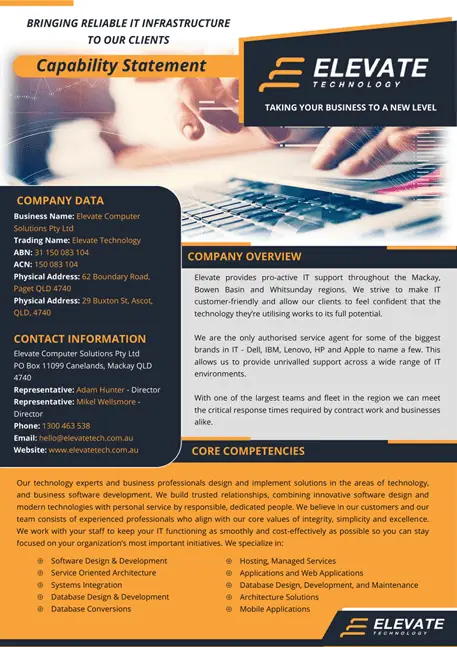 BRINGING RELIABLE IT INFRASTRUCTURE TO OUR CLIENTS

Capability Statement

ELEVATE
TECHNOLOGY

TAKING YOUR BUSINESS TO A NEW LEVEL

COMPANY DATA

Business Name: Elevate Computer Solutions Pty Ltd
Trading Name: Elevate Technology
ABN: 31 150 083 104
ACN: 150 083 104
Physical Address: 62 Boundary Road, Paget QLD 4740
Physical Address: 29 Buxton St, Ascot, QLD, 4740

CONTACT INFORMATION

Elevate Computer Solutions Pty Ltd
PO Box 11099 Canelands, Mackay QLD 4740
Representative: Adam Hunter - Director
Representative: Mikel Wellsmore - Director
Phone: 1300 463 538
Email: hello@elevatetech.com.au
Website: www.elevatetech.com.au

COMPANY OVERVIEW

Elevate provides pro-active IT support throughout the Mackay, Bowen Basin and Whitsunday regions. We strive to make IT customer-friendly and allow our clients to feel confident that the technology they're utilising works to its full potential.

We are the only authorised service agent for some of the biggest brands in IT - Dell, IBM, Lenovo, HP and Apple to name a few. This allows us to provide unrivalled support across a wide range of IT environments.

With one of the largest teams and fleet in the region we can meet the critical response times required by contract work and businesses alike.

CORE COMPETENCIES

Our technology experts and business professionals design and implement solutions in the areas of technology, and business software development. We build trusted relationships, combining innovative software design and modern technologies with personal service by responsible, dedicated people. We believe in our customers and our team consists of experienced professionals who align with our core values of integrity, simplicity and excellence. We work with your staff to keep your IT functioning as smoothly and cost-effectively as possible so you can stay focused on your organization's most important initiatives. We specialize in:

Software Design & Development
Service Oriented Architecture
Systems Integration
Database Design & Development
Database Conversions

Hosting, Managed Services
Applications and Web Applications
Database Design, Development, and Maintenance
Architecture Solutions
Mobile Applications

ELEVATE
TECHNOLOGY